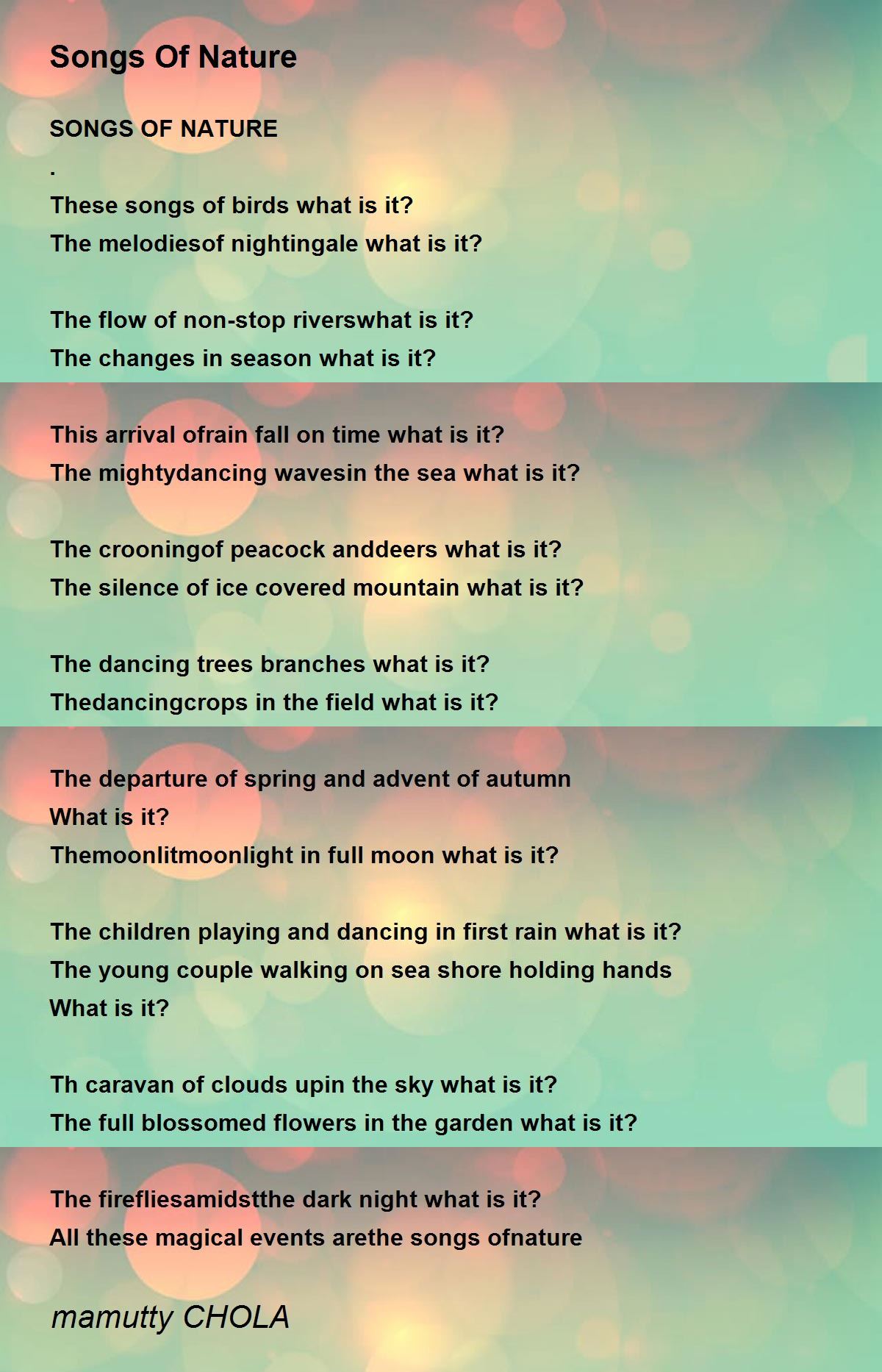 Songs Of Nature

SONGS OF NATURE
.
These songs of birds what is it?
The melodiesof nightingale what is it?

The flow of non-stop riverswhat is it?
The changes in season what is it?

This arrival ofrain fall on time what is it?
The mightydancing wavesin the sea what is it?

The crooningof peacock anddeers what is it?
The silence of ice covered mountain what is it?

The dancing trees branches what is it?
Thedancingcrops in the field what is it?

The departure of spring and advent of autumn
What is it?
Themoonlitmoonlight in full moon what is it?

The children playing and dancing in first rain what is it?
The young couple walking on sea shore holding hands
What is it?

Th caravan of clouds upin the sky what is it?
The full blossomed flowers in the garden what is it?

The firefliesamidstthe dark night what is it?
All these magical events arethe songs ofnature

mamutty CHOLA